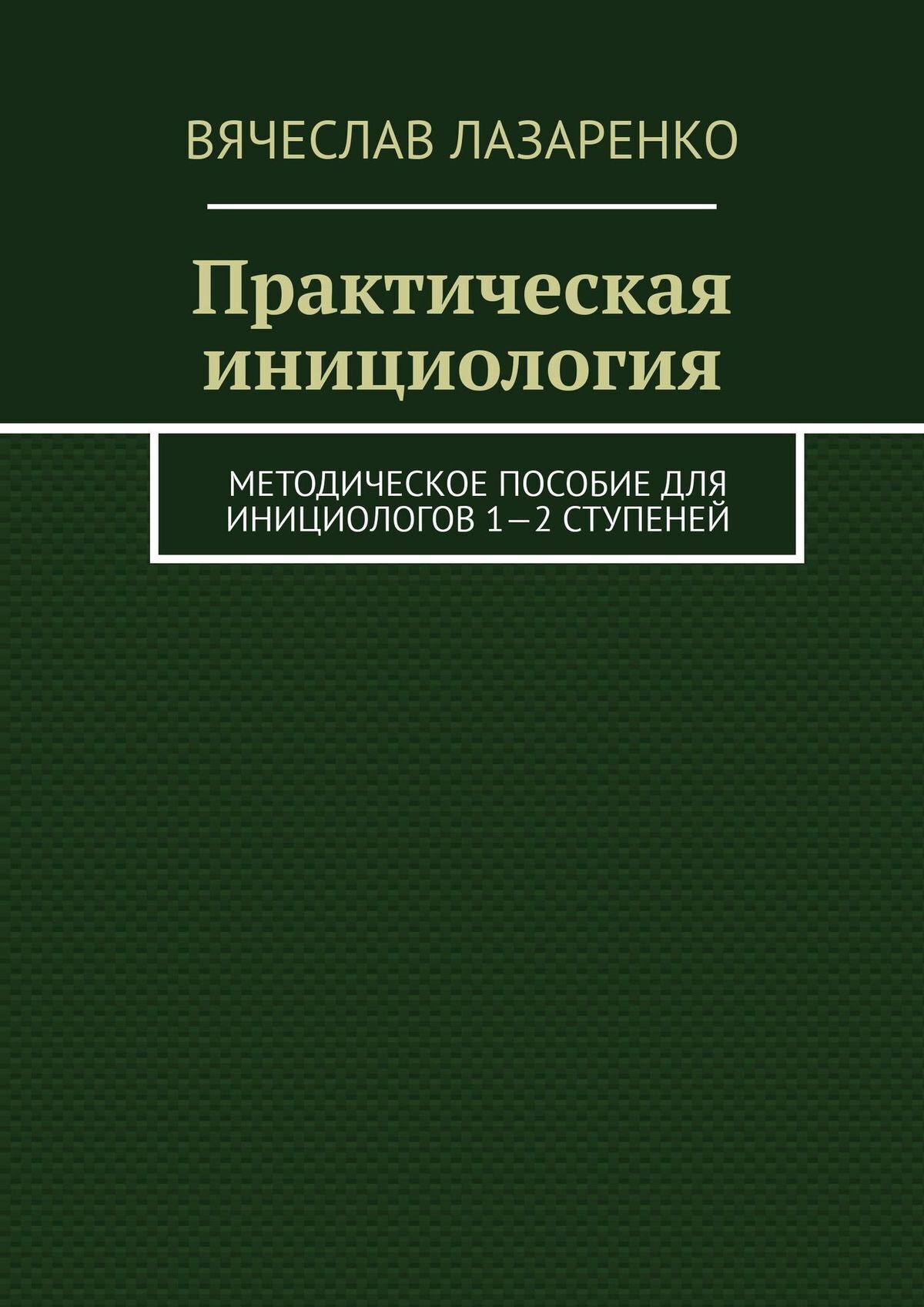 ВЯЧЕСЛАВ ЛАЗАРЕНКО

Практическая инициология

МЕТОДИЧЕСКОЕ ПОСОБИЕ ДЛЯ ИНИЦИОЛОГОВ 1—2 СТУПЕНЕЙ